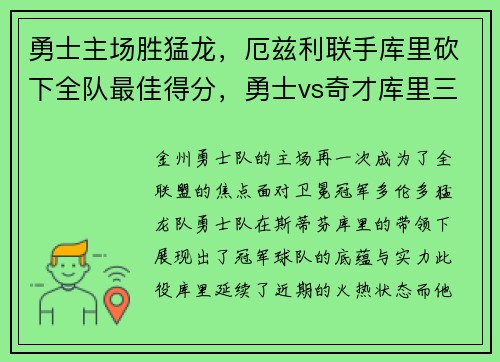 勇士主场胜猛龙，厄兹利联手库里砍下全队最佳得分，勇士vs奇才库里三

金州勇士队的主场再一次成为了全联盟的焦点面对卫冕冠军多伦多猛龙队勇士队在斯蒂芬库里的带领下展现出了冠军球队的底蕴与实力此役库里延续了近期的火热状态而他